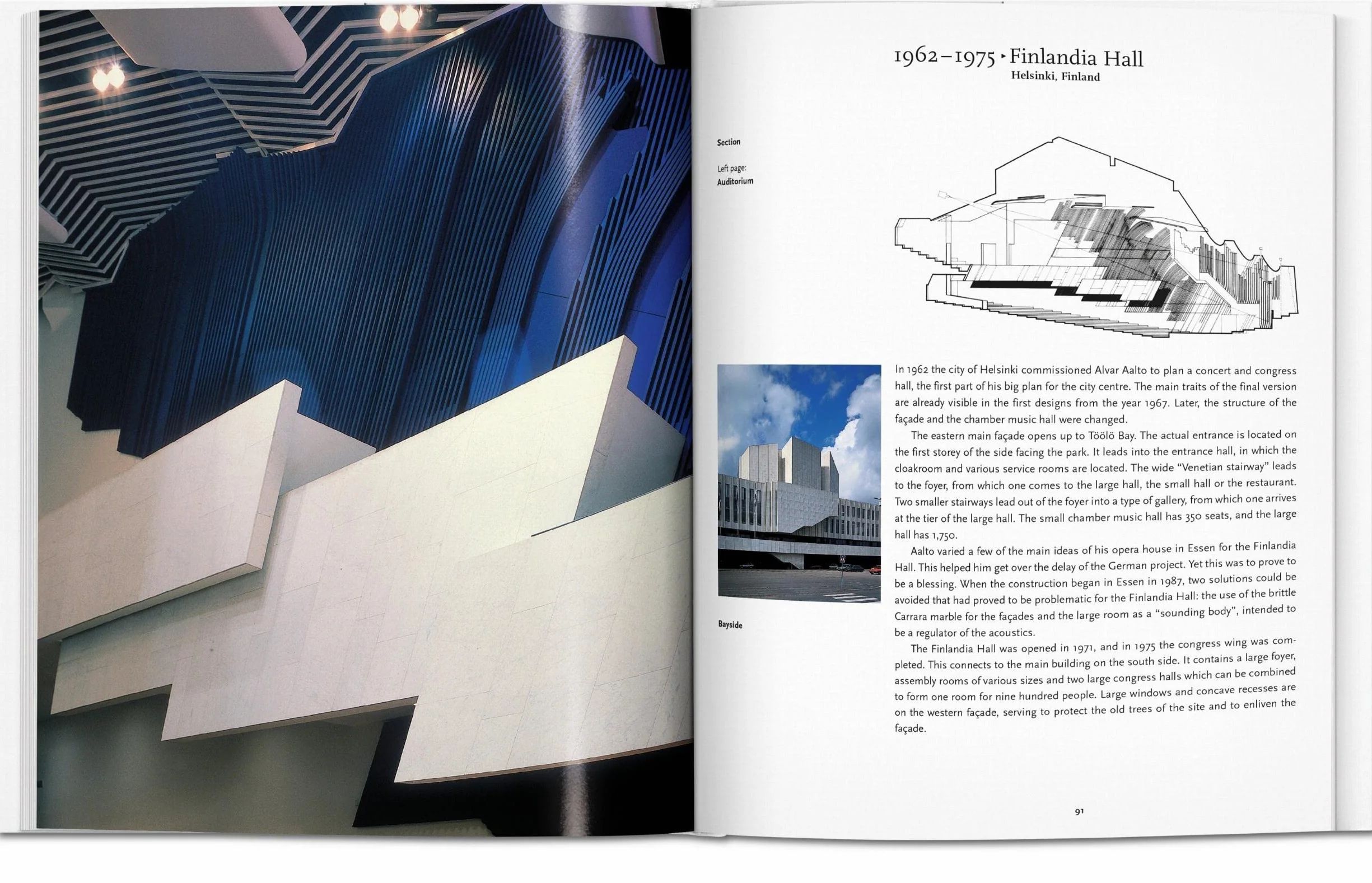 1962–1975 ▸ Finlandia Hall
Helsinki, Finland

Section

Left page:
Auditorium

Bayside

In 1962 the city of Helsinki commissioned Alvar Aalto to plan a concert and congress hall, the first part of his big plan for the city centre. The main traits of the final version are already visible in the first designs from the year 1967. Later, the structure of the façade and the chamber music hall were changed.

The eastern main façade opens up to Töölö Bay. The actual entrance is located on the first storey of the side facing the park. It leads into the entrance hall, in which the cloakroom and various service rooms are located. The wide "Venetian stairway" leads to the foyer, from which one comes to the large hall, the small hall or the restaurant. Two smaller stairways lead out of the foyer into a type of gallery, from which one arrives at the tier of the large hall. The small chamber music hall has 350 seats, and the large hall has 1,750.

Aalto varied a few of the main ideas of his opera house in Essen for the Finlandia Hall. This helped him get over the delay of the German project. Yet this was to prove to be a blessing. When the construction began in Essen in 1987, two solutions could be avoided that had proved to be problematic for the Finlandia Hall: the use of the brittle Carrara marble for the façades and the large room as a "sounding body", intended to be a regulator of the acoustics.

The Finlandia Hall was opened in 1971, and in 1975 the congress wing was completed. This connects to the main building on the south side. It contains a large foyer, assembly rooms of various sizes and two large congress halls which can be combined to form one room for nine hundred people. Large windows and concave recesses are on the western façade, serving to protect the old trees of the site and to enliven the façade.

91